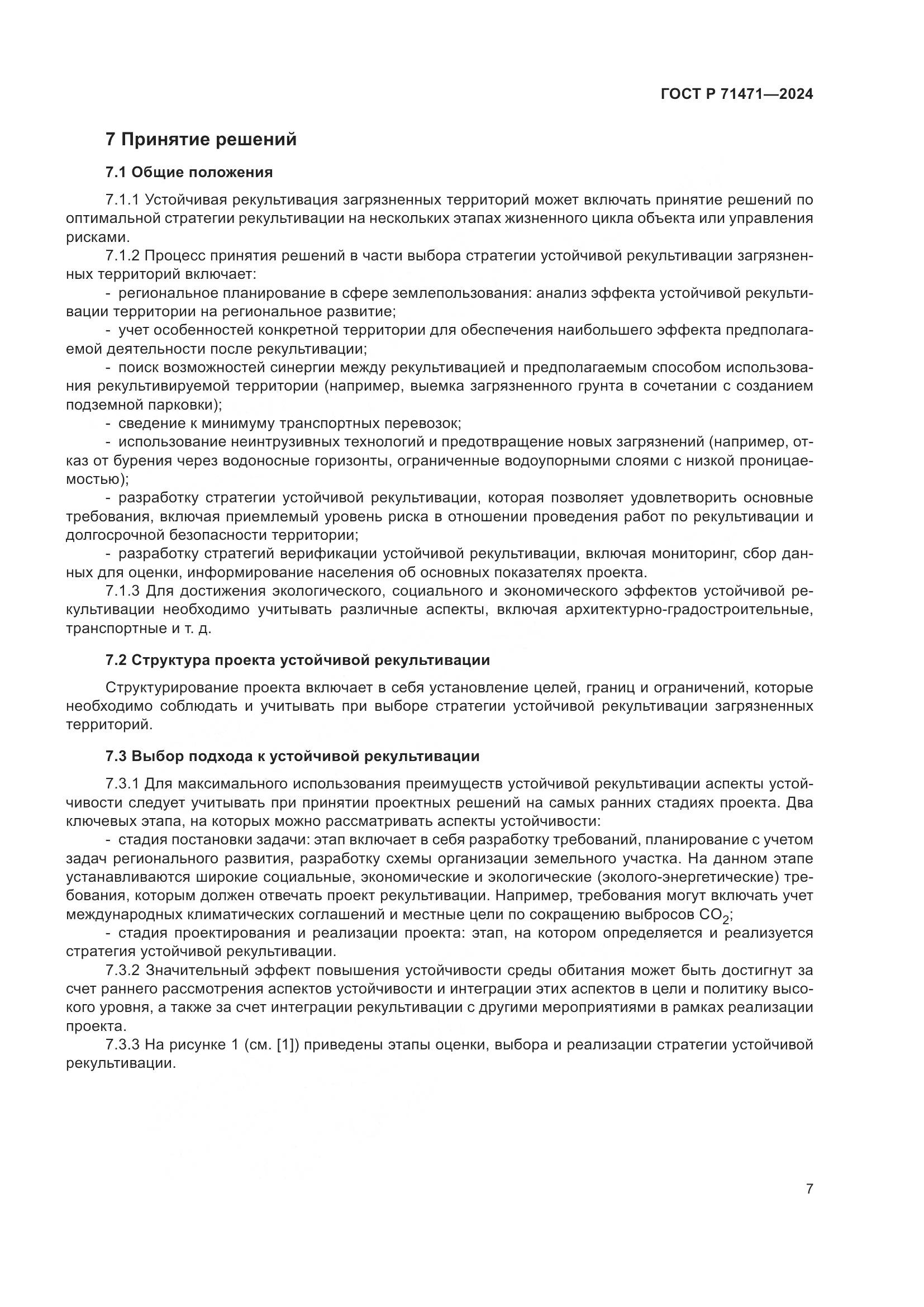 ГОСТ Р 71471—2024

7 Принятие решений

7.1 Общие положения

7.1.1 Устойчивая рекультивация загрязненных территорий может включать принятие решений по оптимальной стратегии рекультивации на нескольких этапах жизненного цикла объекта или управления рисками.

7.1.2 Процесс принятия решений в части выбора стратегии устойчивой рекультивации загрязненных территорий включает:

- региональное планирование в сфере землепользования: анализ эффекта устойчивой рекультивации территории на региональное развитие;

- учет особенностей конкретной территории для обеспечения наибольшего эффекта предполагаемой деятельности после рекультивации;

- поиск возможностей синергии между рекультивацией и предполагаемым способом использования рекультивируемой территории (например, выемка загрязненного грунта в сочетании с созданием подземной парковки);

- сведение к минимуму транспортных перевозок;

- использование неинтрузивных технологий и предотвращение новых загрязнений (например, отказ от бурения через водоносные горизонты, ограниченные водоупорными слоями с низкой проницаемостью);

- разработку стратегии устойчивой рекультивации, которая позволяет удовлетворить основные требования, включая приемлемый уровень риска в отношении проведения работ по рекультивации и долгосрочной безопасности территории;

- разработку стратегий верификации устойчивой рекультивации, включая мониторинг, сбор данных для оценки, информирование населения об основных показателях проекта.

7.1.3 Для достижения экологического, социального и экономического эффектов устойчивой рекультивации необходимо учитывать различные аспекты, включая архитектурно-градостроительные, транспортные и т. д.

7.2 Структура проекта устойчивой рекультивации

Структурирование проекта включает в себя установление целей, границ и ограничений, которые необходимо соблюдать и учитывать при выборе стратегии устойчивой рекультивации загрязненных территорий.

7.3 Выбор подхода к устойчивой рекультивации

7.3.1 Для максимального использования преимуществ устойчивой рекультивации аспекты устойчивости следует учитывать при принятии проектных решений на самых ранних стадиях проекта. Два ключевых этапа, на которых можно рассматривать аспекты устойчивости:

- стадия постановки задачи: этап включает в себя разработку требований, планирование с учетом задач регионального развития, разработку схемы организации земельного участка. На данном этапе устанавливаются широкие социальные, экономические и экологические (эколого-энергетические) требования, которым должен отвечать проект рекультивации. Например, требования могут включать учет международных климатических соглашений и местные цели по сокращению выбросов $CO_2$;

- стадия проектирования и реализации проекта: этап, на котором определяется и реализуется стратегия устойчивой рекультивации.

7.3.2 Значительный эффект повышения устойчивости среды обитания может быть достигнут за счет раннего рассмотрения аспектов устойчивости и интеграции этих аспектов в цели и политику высокого уровня, а также за счет интеграции рекультивации с другими мероприятиями в рамках реализации проекта.

7.3.3 На рисунке 1 (см. [1]) приведены этапы оценки, выбора и реализации стратегии устойчивой рекультивации.

7